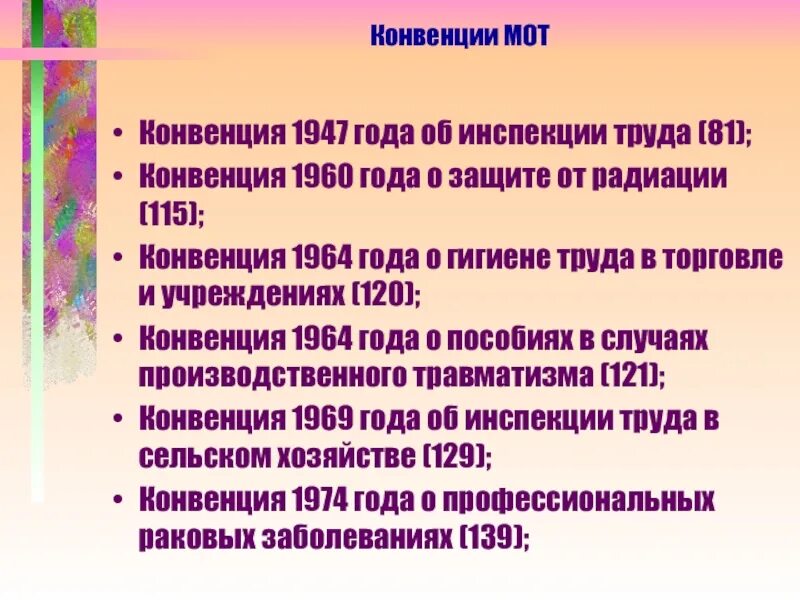 Конвенции МОТ

• Конвенция 1947 года об инспекции труда (81);
• Конвенция 1960 года о защите от радиации (115);
• Конвенция 1964 года о гигиене труда в торговле и учреждениях (120);
• Конвенция 1964 года о пособиях в случаях производственного травматизма (121);
• Конвенция 1969 года об инспекции труда в сельском хозяйстве (129);
• Конвенция 1974 года о профессиональных раковых заболеваниях (139);